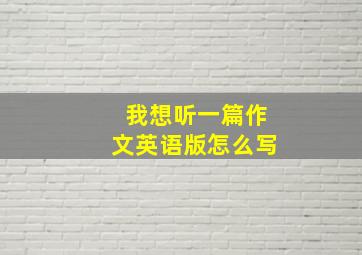 我想听一篇作文英语版怎么写